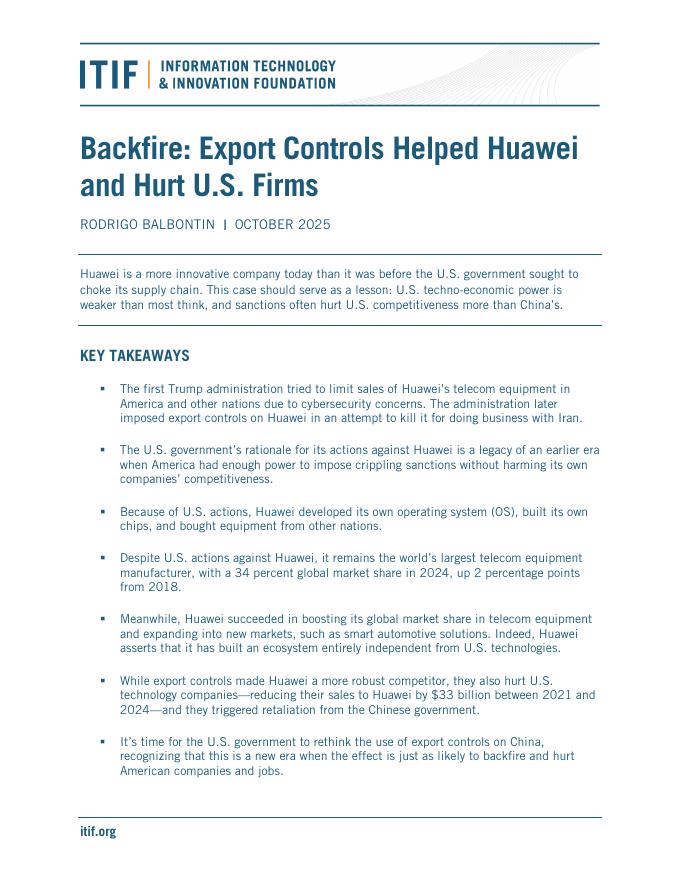 ITIF | INFORMATION TECHNOLOGY & INNOVATION FOUNDATION

Backfire: Export Controls Helped Huawei and Hurt U.S. Firms

RODRIGO BALBONTIN | OCTOBER 2025

Huawei is a more innovative company today than it was before the U.S. government sought to choke its supply chain. This case should serve as a lesson: U.S. techno-economic power is weaker than most think, and sanctions often hurt U.S. competitiveness more than China's.

KEY TAKEAWAYS

▪ The first Trump administration tried to limit sales of Huawei's telecom equipment in America and other nations due to cybersecurity concerns. The administration later imposed export controls on Huawei in an attempt to kill it for doing business with Iran.

▪ The U.S. government's rationale for its actions against Huawei is a legacy of an earlier era when America had enough power to impose crippling sanctions without harming its own companies' competitiveness.

▪ Because of U.S. actions, Huawei developed its own operating system (OS), built its own chips, and bought equipment from other nations.

▪ Despite U.S. actions against Huawei, it remains the world's largest telecom equipment manufacturer, with a 34 percent global market share in 2024, up 2 percentage points from 2018.

▪ Meanwhile, Huawei succeeded in boosting its global market share in telecom equipment and expanding into new markets, such as smart automotive solutions. Indeed, Huawei asserts that it has built an ecosystem entirely independent from U.S. technologies.

▪ While export controls made Huawei a more robust competitor, they also hurt U.S. technology companies—reducing their sales to Huawei by $33 billion between 2021 and 2024—and they triggered retaliation from the Chinese government.

▪ It's time for the U.S. government to rethink the use of export controls on China, recognizing that this is a new era when the effect is just as likely to backfire and hurt American companies and jobs.

itif.org